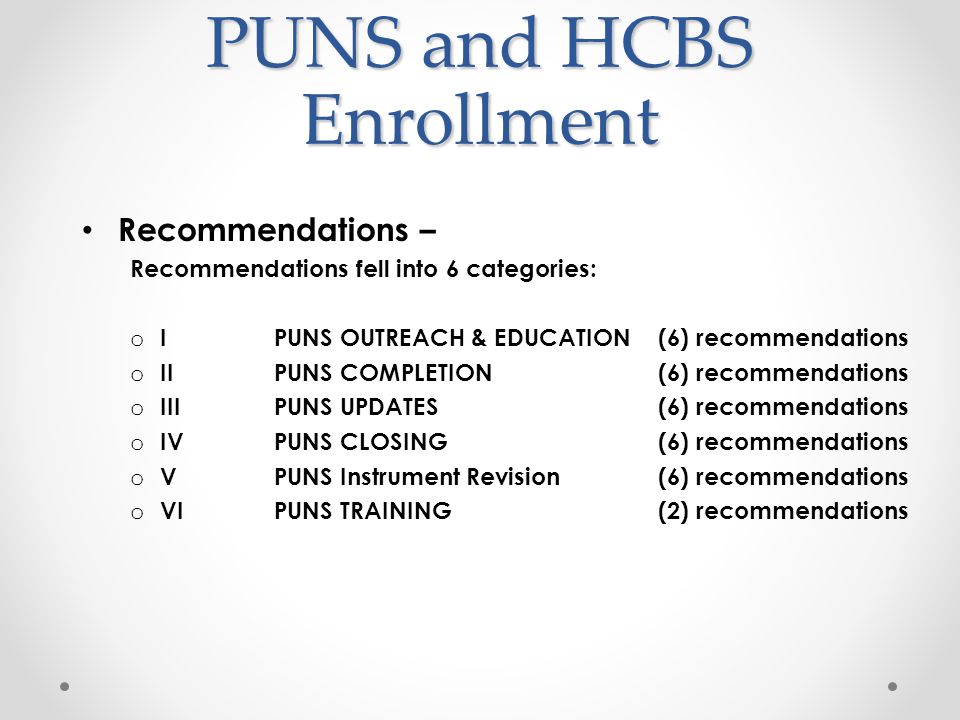 PUNS and HCBS Enrollment

• Recommendations –
Recommendations fell into 6 categories:

o I PUNS OUTREACH & EDUCATION (6) recommendations
o II PUNS COMPLETION (6) recommendations
o III PUNS UPDATES (6) recommendations
o IV PUNS CLOSING (6) recommendations
o V PUNS Instrument Revision (6) recommendations
o VI PUNS TRAINING (2) recommendations